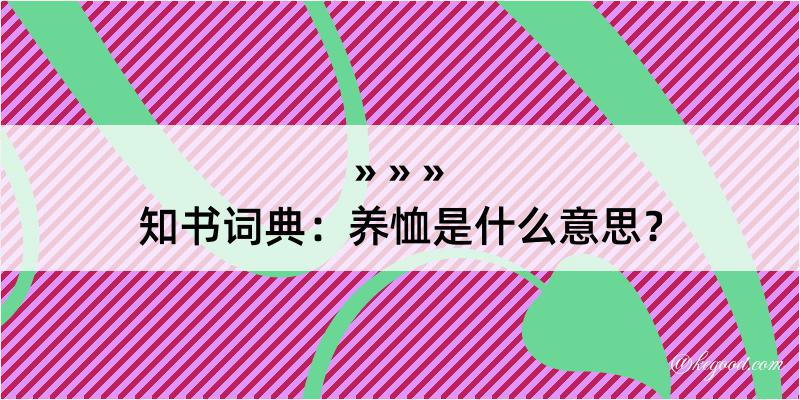 » » »
知书词典：养恤是什么意思？
@kegood.com